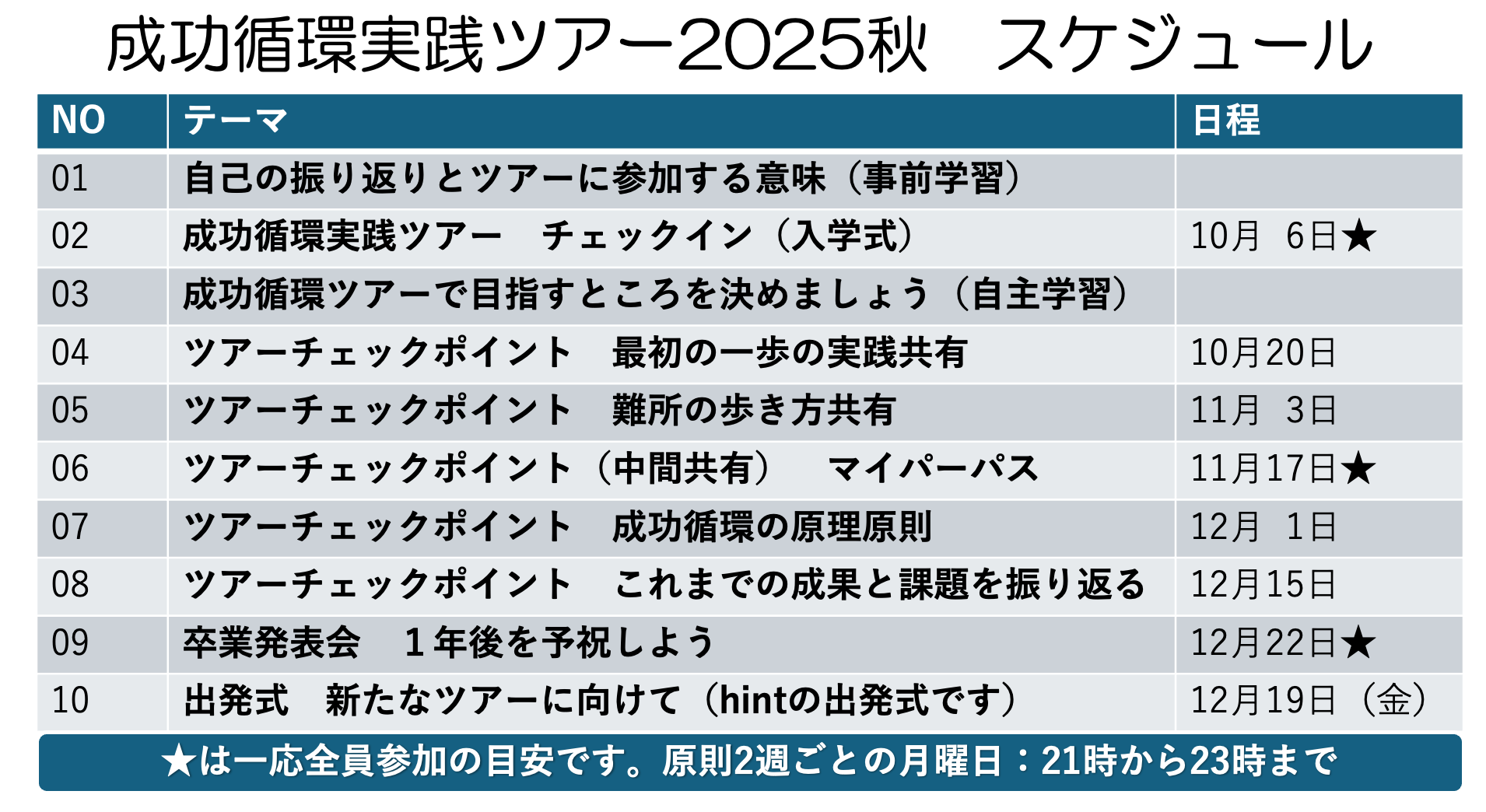 成功循環実践ツアー2025秋　スケジュール

| NO | テーマ | 日程 |
|---|---|---|
| 01 | 自己の振り返りとツアーに参加する意味（事前学習） |  |
| 02 | 成功循環実践ツアー　チェックイン（入学式） | 10月　6日★ |
| 03 | 成功循環ツアーで目指すところを決めましょう（自主学習） |  |
| 04 | ツアーチェックポイント　最初の一歩の実践共有 | 10月20日 |
| 05 | ツアーチェックポイント　難所の歩き方共有 | 11月　3日 |
| 06 | ツアーチェックポイント（中間共有）　マイパーパス | 11月17日★ |
| 07 | ツアーチェックポイント　成功循環の原理原則 | 12月　1日 |
| 08 | ツアーチェックポイント　これまでの成果と課題を振り返る | 12月15日 |
| 09 | 卒業発表会　1年後を予祝しよう | 12月22日★ |
| 10 | 出発式　新たなツアーに向けて（hintの出発式です） | 12月19日（金） |

★は一応全員参加の目安です。原則2週ごとの月曜日：21時から23時まで